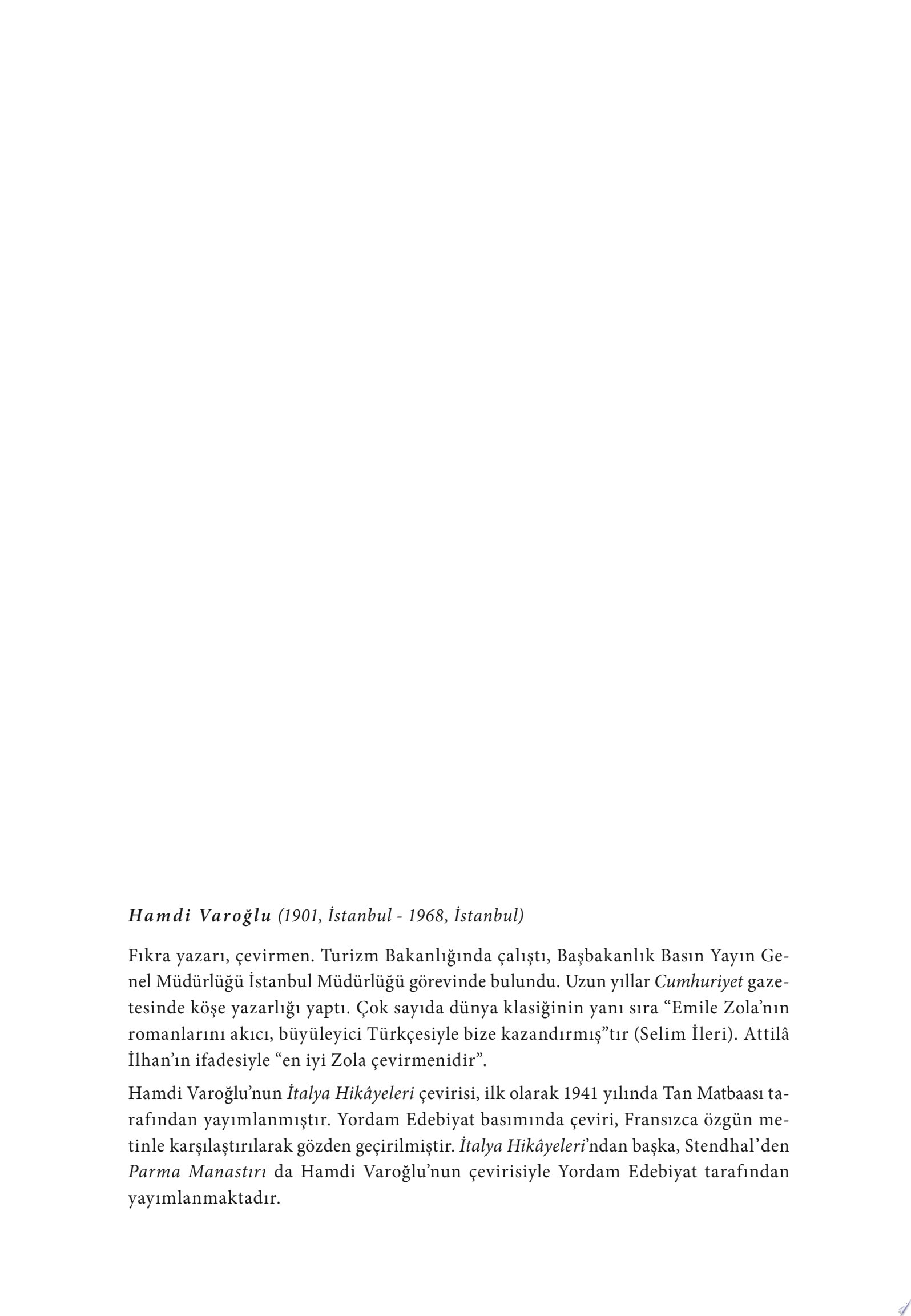 Hamdi Varoğlu (1901, İstanbul - 1968, İstanbul)

Fıkra yazarı, çevirmen. Turizm Bakanlığında çalıştı, Başbakanlık Basın Yayın Genel Müdürlüğü İstanbul Müdürlüğü görevinde bulundu. Uzun yıllar Cumhuriyet gazetesinde köşe yazarlığı yaptı. Çok sayıda dünya klasiğinin yanı sıra "Emile Zola'nın romanlarını akıcı, büyüleyici Türkçesiyle bize kazandırmış"tır (Selim İleri). Attilâ İlhan'ın ifadesiyle "en iyi Zola çevirmenidir".

Hamdi Varoğlu'nun İtalya Hikâyeleri çevirisi, ilk olarak 1941 yılında Tan Matbaası tarafından yayımlanmıştır. Yordam Edebiyat basımında çeviri, Fransızca özgün metinle karşılaştırılarak gözden geçirilmiştir. İtalya Hikâyeleri'ndan başka, Stendhal'den Parma Manastırı da Hamdi Varoğlu'nun çevirisiyle Yordam Edebiyat tarafından yayımlanmaktadır.